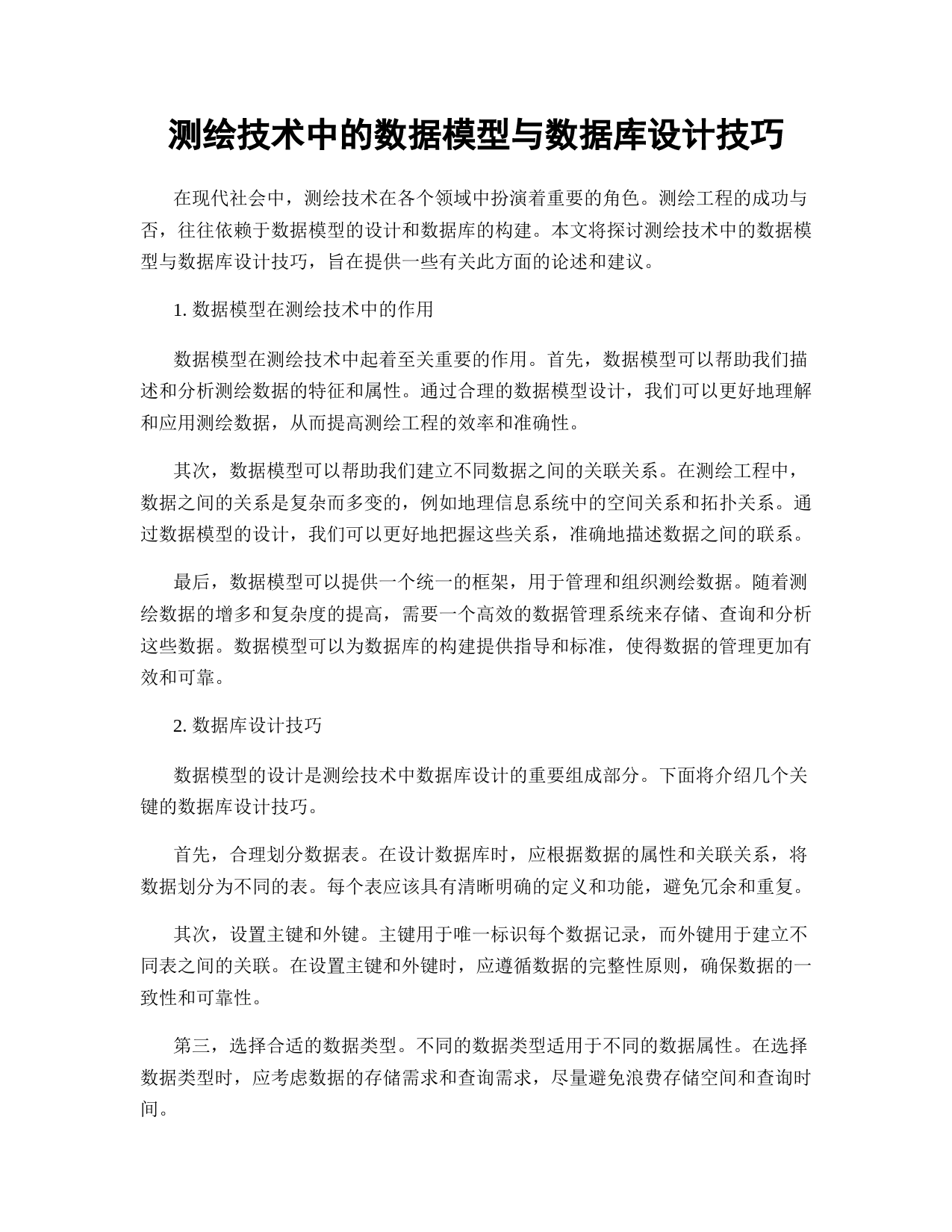 测绘技术中的数据模型与数据库设计技巧

在现代社会中，测绘技术在各个领域中扮演着重要的角色。测绘工程的成功与否，往往依赖于数据模型的设计和数据库的构建。本文将探讨测绘技术中的数据模型与数据库设计技巧，旨在提供一些有关此方面的论述和建议。

1. 数据模型在测绘技术中的作用

数据模型在测绘技术中起着至关重要的作用。首先，数据模型可以帮助我们描述和分析测绘数据的特征和属性。通过合理的数据模型设计，我们可以更好地理解和应用测绘数据，从而提高测绘工程的效率和准确性。

其次，数据模型可以帮助我们建立不同数据之间的关联关系。在测绘工程中，数据之间的关系是复杂而多变的，例如地理信息系统中的空间关系和拓扑关系。通过数据模型的设计，我们可以更好地把握这些关系，准确地描述数据之间的联系。

最后，数据模型可以提供一个统一的框架，用于管理和组织测绘数据。随着测绘数据的增多和复杂度的提高，需要一个高效的数据管理系统来存储、查询和分析这些数据。数据模型可以为数据库的构建提供指导和标准，使得数据的管理更加有效和可靠。

2. 数据库设计技巧

数据模型的设计是测绘技术中数据库设计的重要组成部分。下面将介绍几个关键的数据库设计技巧。

首先，合理划分数据表。在设计数据库时，应根据数据的属性和关联关系，将数据划分为不同的表。每个表应该具有清晰明确的定义和功能，避免冗余和重复。

其次，设置主键和外键。主键用于唯一标识每个数据记录，而外键用于建立不同表之间的关联。在设置主键和外键时，应遵循数据的完整性原则，确保数据的一致性和可靠性。

第三，选择合适的数据类型。不同的数据类型适用于不同的数据属性。在选择数据类型时，应考虑数据的存储需求和查询需求，尽量避免浪费存储空间和查询时间。